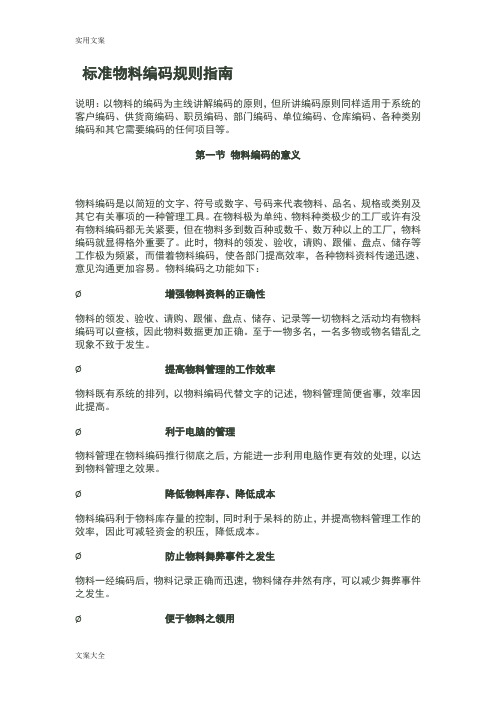 实用文案

标准物料编码规则指南

说明：以物料的编码为主线讲解编码的原则，但所讲编码原则同样适用于系统的客户编码、供货商编码、职员编码、部门编码、单位编码、仓库编码、各种类别编码和其它需要编码的任何项目等。

第一节 物料编码的意义

物料编码是以简短的文字、符号或数字、号码来代表物料、品名、规格或类别及其它有关事项的一种管理工具。在物料极为单纯、物料种类极少的工厂或许有没有物料编码都无关紧要，但在物料多到数百种或数千、数万种以上的工厂，物料编码就显得格外重要了。此时，物料的领发、验收，请购、跟催、盘点、储存等工作极为频繁，而借着物料编码，使各部门提高效率，各种物料资料传递迅速、意见沟通更加容易。物料编码之功能如下：

Ø 增强物料资料的正确性

物料的领发、验收、请购、跟催、盘点、储存、记录等一切物料之活动均有物料编码可以查核，因此物料数据更加正确。至于一物多名，一名多物或物名错乱之现象不致于发生。

Ø 提高物料管理的工作效率

物料既有系统的排列，以物料编码代替文字的记述，物料管理简便省事，效率因此提高。

Ø 利于电脑的管理

物料管理在物料编码推行彻底之后，方能进一步利用电脑作更有效的处理，以达到物料管理之效果。

Ø 降低物料库存、降低成本

物料编码利于物料库存量的控制，同时利于呆料的防止，并提高物料管理工作的效率，因此可减轻资金的积压，降低成本。

Ø 防止物料舞弊事件之发生

物料一经编码后，物料记录正确而迅速，物料储存井然有序，可以减少舞弊事件之发生。

Ø 便于物料之领用

文案大全